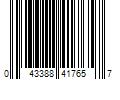 0 43388 41765 7